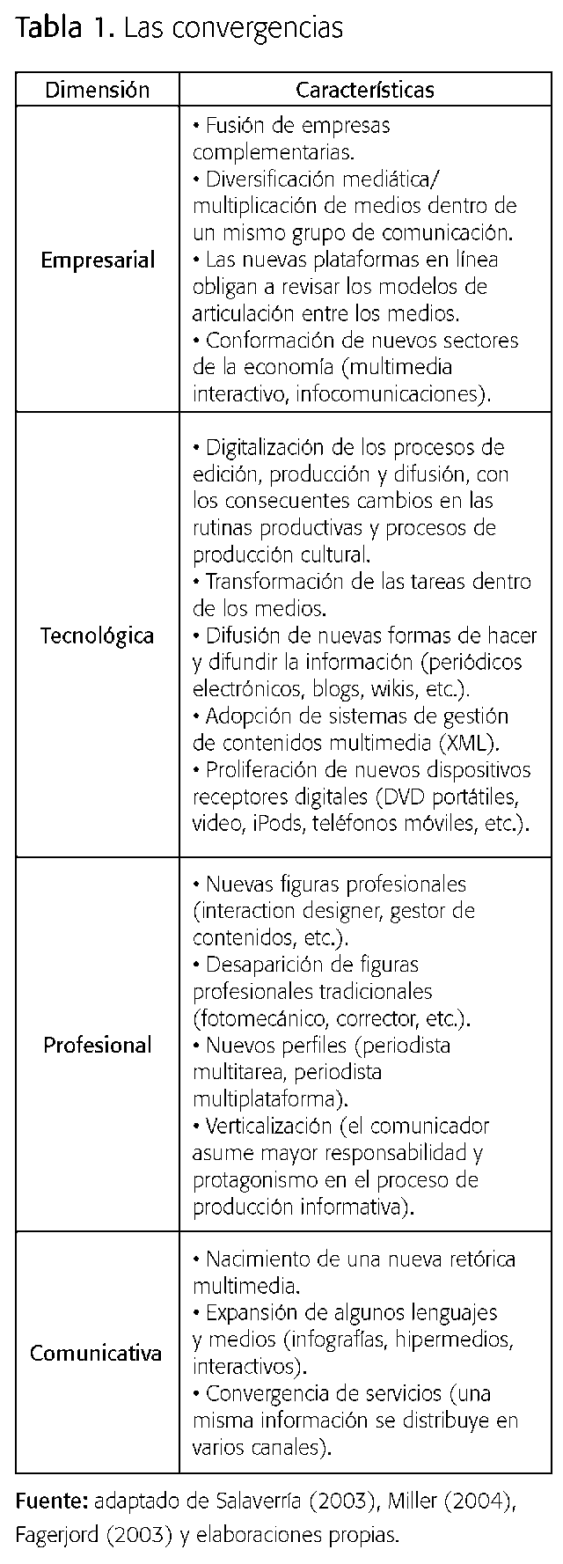 Tabla 1. Las convergencias

| Dimensión | Características |
|---|---|
| Empresarial | • Fusión de empresas complementarias. • Diversificación mediática/ multiplicación de medios dentro de un mismo grupo de comunicación. • Las nuevas plataformas en línea obligan a revisar los modelos de articulación entre los medios. • Conformación de nuevos sectores de la economía (multimedia interactivo, infocomunicaciones). |
| Tecnológica | • Digitalización de los procesos de edición, producción y difusión, con los consecuentes cambios en las rutinas productivas y procesos de producción cultural. • Transformación de las tareas dentro de los medios. • Difusión de nuevas formas de hacer y difundir la información (periódicos electrónicos, blogs, wikis, etc.). • Adopción de sistemas de gestión de contenidos multimedia (XML). • Proliferación de nuevos dispositivos receptores digitales (DVD portátiles, video, iPods, teléfonos móviles, etc.). |
| Profesional | • Nuevas figuras profesionales (interaction designer, gestor de contenidos, etc.). • Desaparición de figuras profesionales tradicionales (fotomecánico, corrector, etc.). • Nuevos perfiles (periodista multitarea, periodista multiplataforma). • Verticalización (el comunicador asume mayor responsabilidad y protagonismo en el proceso de producción informativa). |
| Comunicativa | • Nacimiento de una nueva retórica multimedia. • Expansión de algunos lenguajes y medios (infografías, hipermedios, interactivos). • Convergencia de servicios (una misma información se distribuye en varios canales). |

Fuente: adaptado de Salaverría (2003), Miller (2004), Fagerjord (2003) y elaboraciones propias.